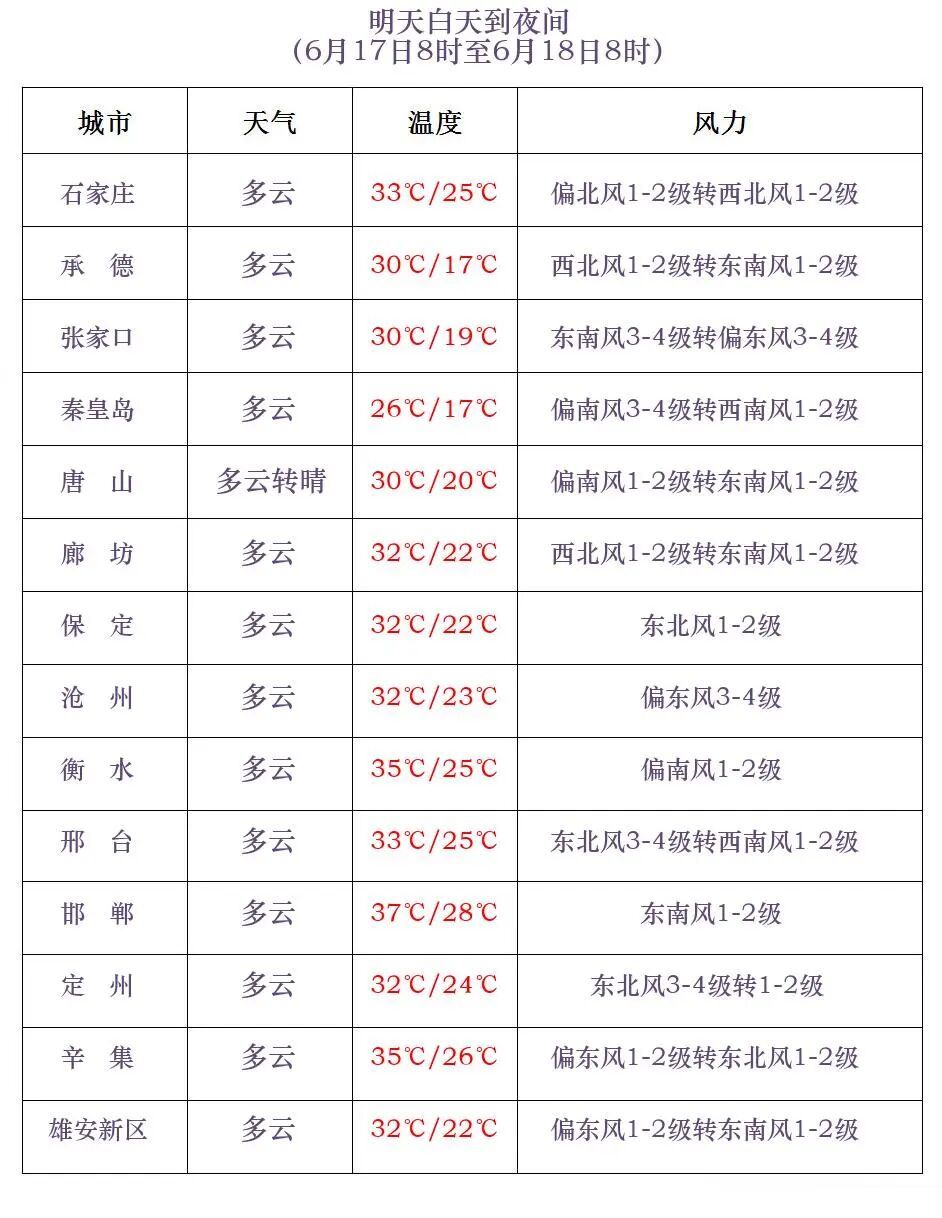 明天白天到夜间
（6月17日8时至6月18日8时）

| 城市 | 天气 | 温度 | 风力 |
|---|---|---|---|
| 石家庄 | 多云 | 33℃/25℃ | 偏北风1-2级转西北风1-2级 |
| 承 德 | 多云 | 30℃/17℃ | 西北风1-2级转东南风1-2级 |
| 张家口 | 多云 | 30℃/19℃ | 东南风3-4级转偏东风3-4级 |
| 秦皇岛 | 多云 | 26℃/17℃ | 偏南风3-4级转西南风1-2级 |
| 唐 山 | 多云转晴 | 30℃/20℃ | 偏南风1-2级转东南风1-2级 |
| 廊 坊 | 多云 | 32℃/22℃ | 西北风1-2级转东南风1-2级 |
| 保 定 | 多云 | 32℃/22℃ | 东北风1-2级 |
| 沧 州 | 多云 | 32℃/23℃ | 偏东风3-4级 |
| 衡 水 | 多云 | 35℃/25℃ | 偏南风1-2级 |
| 邢 台 | 多云 | 33℃/25℃ | 东北风3-4级转西南风1-2级 |
| 邯 郸 | 多云 | 37℃/28℃ | 东南风1-2级 |
| 定 州 | 多云 | 32℃/24℃ | 东北风3-4级转1-2级 |
| 辛 集 | 多云 | 35℃/26℃ | 偏东风1-2级转东北风1-2级 |
| 雄安新区 | 多云 | 32℃/22℃ | 偏东风1-2级转东南风1-2级 |